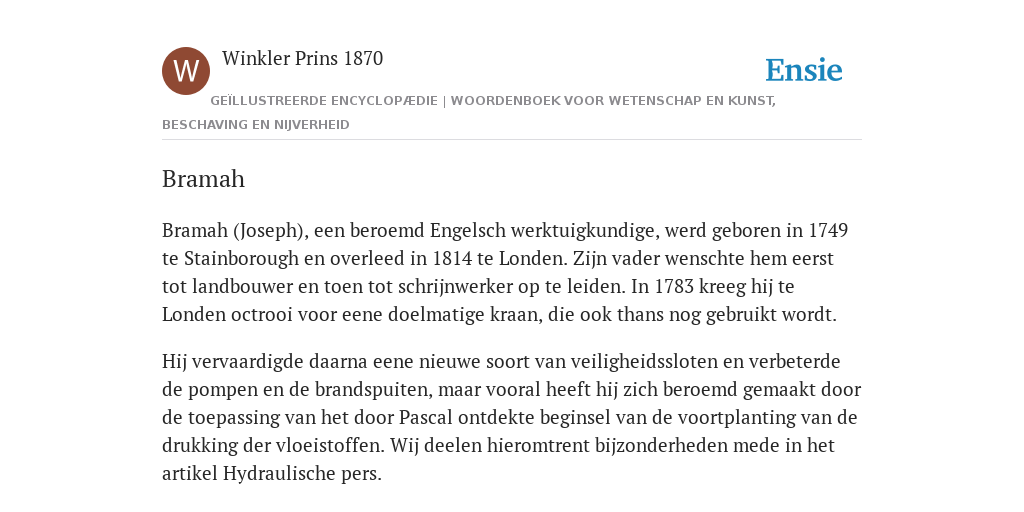 W

Winkler Prins 1870

Ensie

GEÏLLUSTREERDE ENCYCLOPÆDIE | WOORDENBOEK VOOR WETENSCHAP EN KUNST, BESCHAVING EN NIJVERHEID

Bramah

Bramah (Joseph), een beroemd Engelsch werktuigkundige, werd geboren in 1749 te Stainborough en overleed in 1814 te Londen. Zijn vader wenschte hem eerst tot landbouwer en toen tot schrijnwerker op te leiden. In 1783 kreeg hij te Londen octrooi voor eene doelmatige kraan, die ook thans nog gebruikt wordt.

Hij vervaardigde daarna eene nieuwe soort van veiligheidssloten en verbeterde de pompen en de brandspuiten, maar vooral heeft hij zich beroemd gemaakt door de toepassing van het door Pascal ontdekte beginsel van de voortplanting van de drukking der vloeistoffen. Wij deelen hieromtrent bijzonderheden mede in het artikel Hydraulische pers.